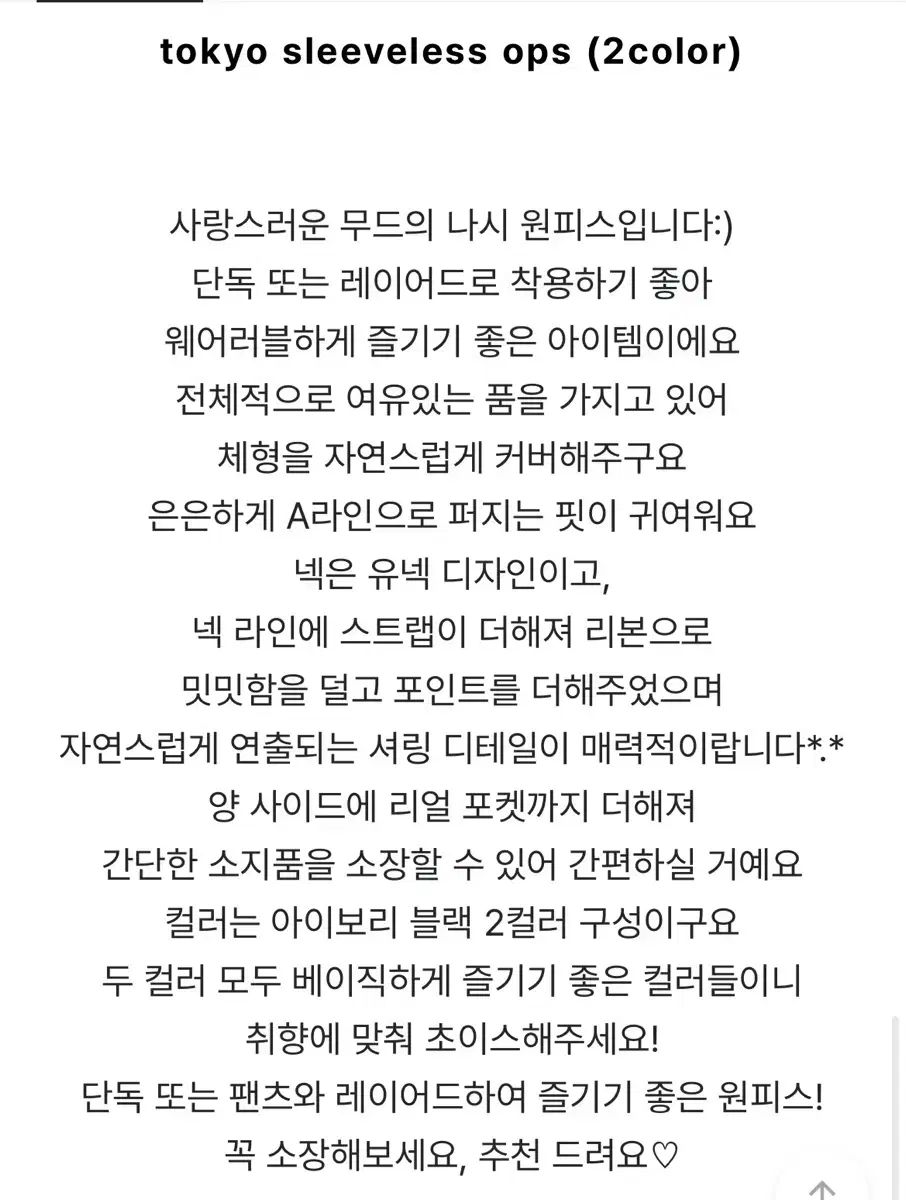 tokyo sleeveless ops (2color)

사랑스러운 무드의 나시 원피스입니다:)
단독 또는 레이어드로 착용하기 좋아
웨어러블하게 즐기기 좋은 아이템이에요
전체적으로 여유있는 품을 가지고 있어
체형을 자연스럽게 커버해주구요
은은하게 A라인으로 퍼지는 핏이 귀여워요
넥은 유넥 디자인이고,
넥 라인에 스트랩이 더해져 리본으로
밋밋함을 덜고 포인트를 더해주었으며
자연스럽게 연출되는 셔링 디테일이 매력적이랍니다*.*
양 사이드에 리얼 포켓까지 더해져
간단한 소지품을 소장할 수 있어 간편하실 거예요
컬러는 아이보리 블랙 2컬러 구성이구요
두 컬러 모두 베이직하게 즐기기 좋은 컬러들이니
취향에 맞춰 초이스해주세요!
단독 또는 팬츠와 레이어드하여 즐기기 좋은 원피스!
꼭 소장해보세요, 추천 드려요♡